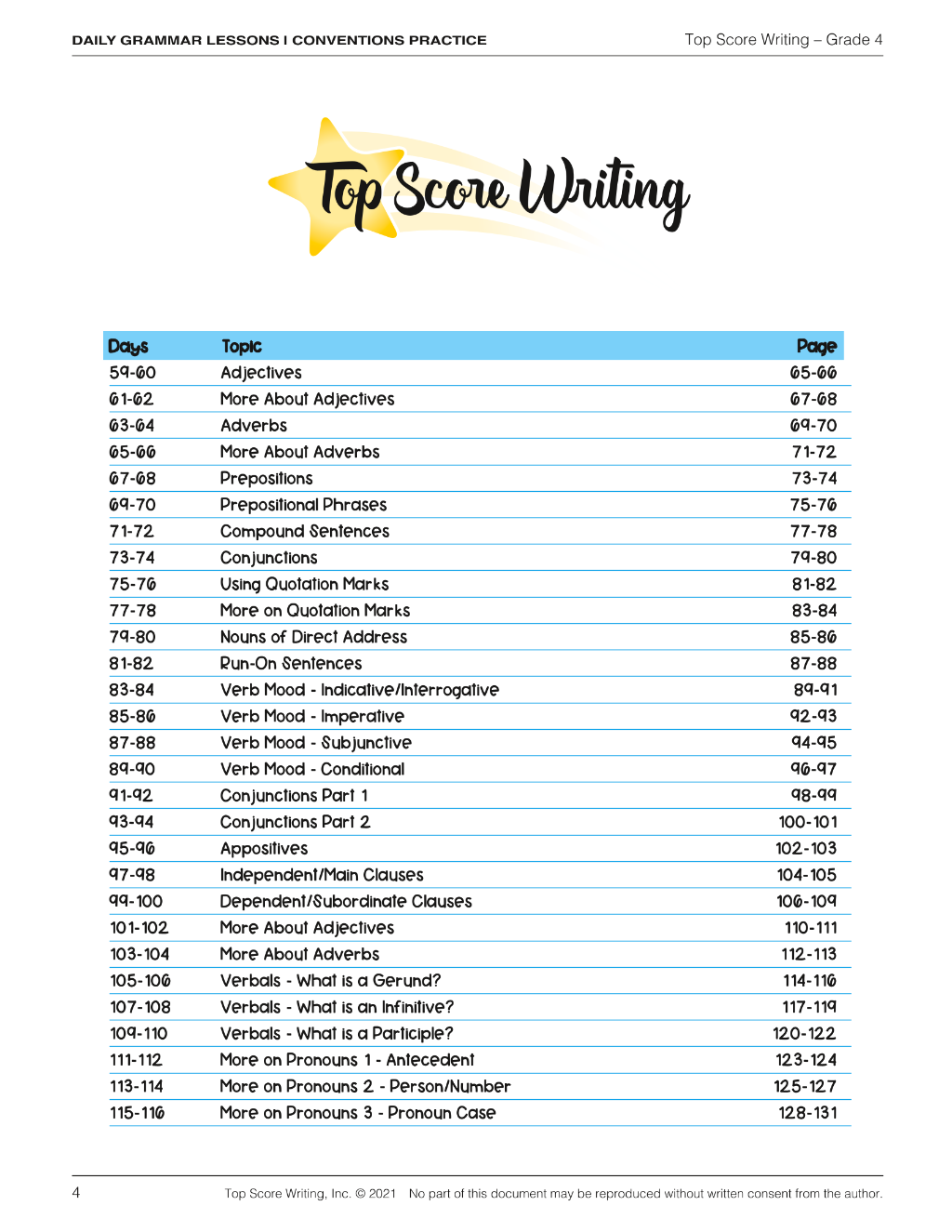 DAILY GRAMMAR LESSONS I CONVENTIONS PRACTICE

Top Score Writing – Grade 4

Top Score Writing

| Days | Topic | Page |
|---|---|---|
| 59-60 | Adjectives | 65-66 |
| 61-62 | More About Adjectives | 67-68 |
| 63-64 | Adverbs | 69-70 |
| 65-66 | More About Adverbs | 71-72 |
| 67-68 | Prepositions | 73-74 |
| 69-70 | Prepositional Phrases | 75-76 |
| 71-72 | Compound Sentences | 77-78 |
| 73-74 | Conjunctions | 79-80 |
| 75-76 | Using Quotation Marks | 81-82 |
| 77-78 | More on Quotation Marks | 83-84 |
| 79-80 | Nouns of Direct Address | 85-86 |
| 81-82 | Run-On Sentences | 87-88 |
| 83-84 | Verb Mood - Indicative/Interrogative | 89-91 |
| 85-86 | Verb Mood - Imperative | 92-93 |
| 87-88 | Verb Mood - Subjunctive | 94-95 |
| 89-90 | Verb Mood - Conditional | 96-97 |
| 91-92 | Conjunctions Part 1 | 98-99 |
| 93-94 | Conjunctions Part 2 | 100-101 |
| 95-96 | Appositives | 102-103 |
| 97-98 | Independent/Main Clauses | 104-105 |
| 99-100 | Dependent/Subordinate Clauses | 106-109 |
| 101-102 | More About Adjectives | 110-111 |
| 103-104 | More About Adverbs | 112-113 |
| 105-106 | Verbals - What is a Gerund? | 114-116 |
| 107-108 | Verbals - What is an Infinitive? | 117-119 |
| 109-110 | Verbals - What is a Participle? | 120-122 |
| 111-112 | More on Pronouns 1 - Antecedent | 123-124 |
| 113-114 | More on Pronouns 2 - Person/Number | 125-127 |
| 115-116 | More on Pronouns 3 - Pronoun Case | 128-131 |

4

Top Score Writing, Inc. © 2021 No part of this document may be reproduced without written consent from the author.